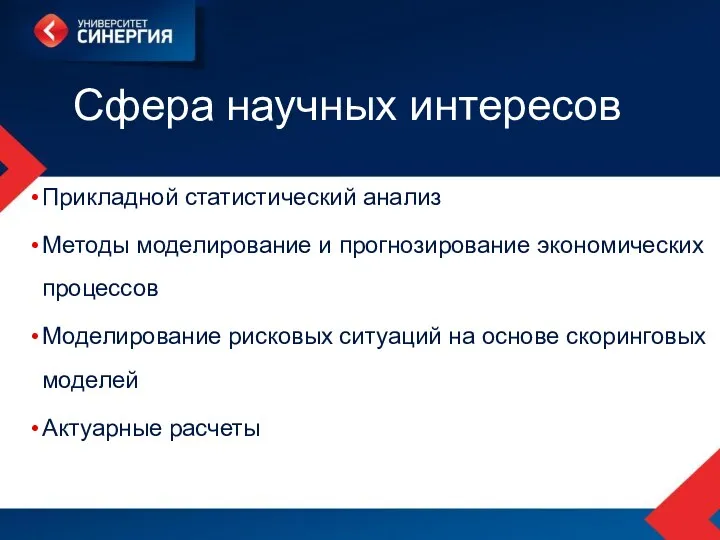 УНИВЕРСИТЕТ
СИНЕРГИЯ

Сфера научных интересов

• Прикладной статистический анализ

• Методы моделирование и прогнозирование экономических процессов

• Моделирование рисковых ситуаций на основе скоринговых моделей

• Актуарные расчеты